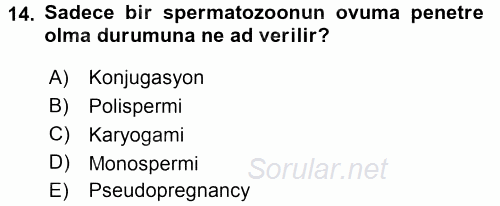 14. Sadece bir spermatozoonun ovuma penetre olma durumuna ne ad verilir?

A) Konjugasyon
B) Polispermi
C) Karyogami
D) Monospermi
E) Pseudopregnancy

Sorular.net